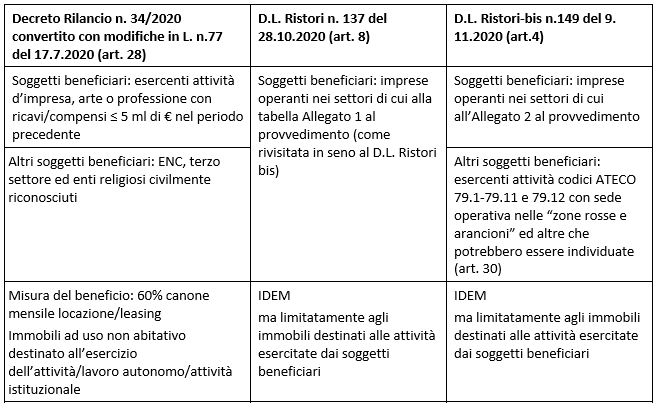 | Decreto Rilancio n. 34/2020 convertito con modifiche in L. n.77 del 17.7.2020 (art. 28) | D.L. Ristori n. 137 del 28.10.2020 (art. 8) | D.L. Ristori-bis n.149 del 9. 11.2020 (art.4) |
|---|---|---|
| Soggetti beneficiari: esercenti attività d'impresa, arte o professione con ricavi/compensi ≤ 5 ml di € nel periodo precedente | Soggetti beneficiari: imprese operanti nei settori di cui alla tabella Allegato 1 al provvedimento (come rivisitata in seno al D.L. Ristori bis) | Soggetti beneficiari: imprese operanti nei settori di cui all'Allegato 2 al provvedimento |
| Altri soggetti beneficiari: ENC, terzo settore ed enti religiosi civilmente riconosciuti | | Altri soggetti beneficiari: esercenti attività codici ATECO 79.1-79.11 e 79.12 con sede operativa nelle "zone rosse e arancioni" ed altre che potrebbero essere individuate (art. 30) |
| Misura del beneficio: 60% canone mensile locazione/leasing Immobili ad uso non abitativo destinato all'esercizio dell'attività/lavoro autonomo/attività istituzionale | IDEM ma limitatamente agli immobili destinati alle attività esercitate dai soggetti beneficiari | IDEM ma limitatamente agli immobili destinati alle attività esercitate dai soggetti beneficiari |